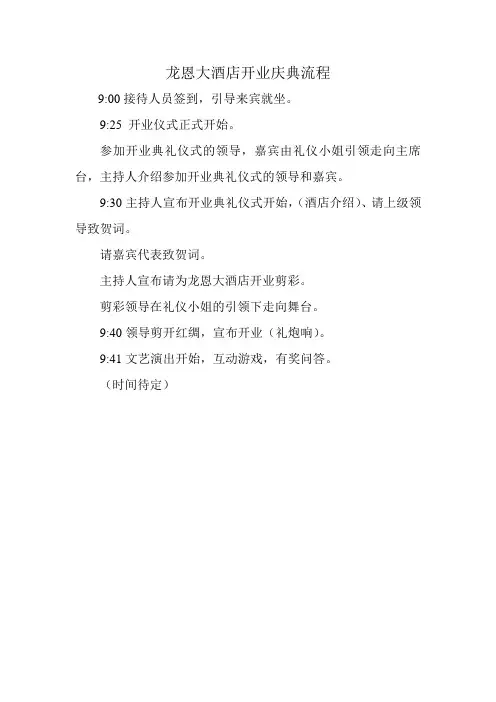 龙恩大酒店开业庆典流程

9:00 接待人员签到，引导来宾就坐。

9:25 开业仪式正式开始。

参加开业典礼仪式的领导，嘉宾由礼仪小姐引领走向主席台，主持人介绍参加开业典礼仪式的领导和嘉宾。

9:30 主持人宣布开业典礼仪式开始，(酒店介绍)、请上级领导致贺词。

请嘉宾代表致贺词。

主持人宣布请为龙恩大酒店开业剪彩。

剪彩领导在礼仪小姐的引领下走向舞台。

9:40 领导剪开红绸，宣布开业（礼炮响)。

9:41 文艺演出开始，互动游戏，有奖问答。

（时间待定）